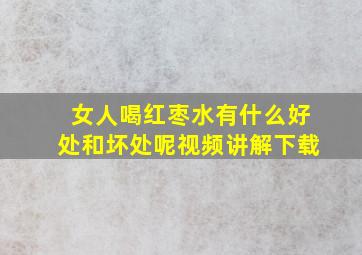 女人喝红枣水有什么好处和坏处呢视频讲解下载